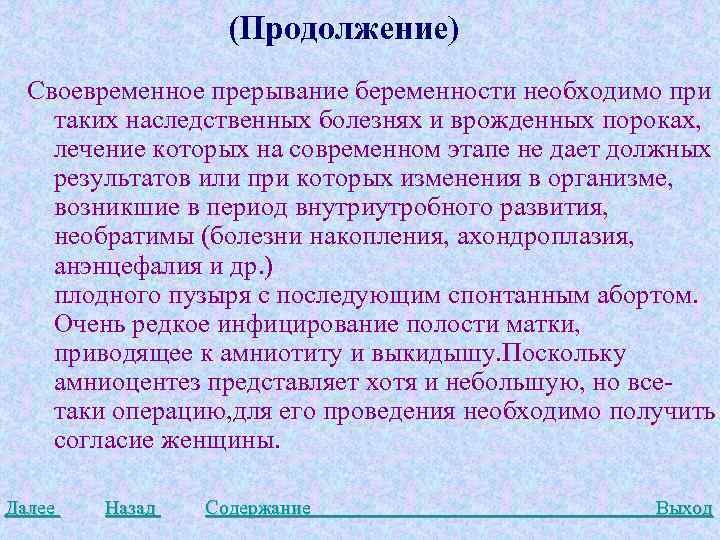 (Продолжение)

Своевременное прерывание беременности необходимо при таких наследственных болезнях и врожденных пороках, лечение которых на современном этапе не дает должных результатов или при которых изменения в организме, возникшие в период внутриутробного развития, необратимы (болезни накопления, ахондроплазия, анэнцефалия и др.)
плодного пузыря с последующим спонтанным абортом. Очень редкое инфицирование полости матки, приводящее к амниотиту и выкидышу.Поскольку амниоцентез представляет хотя и небольшую, но все-таки операцию,для его проведения необходимо получить согласие женщины.

Далее Назад Содержание Выход